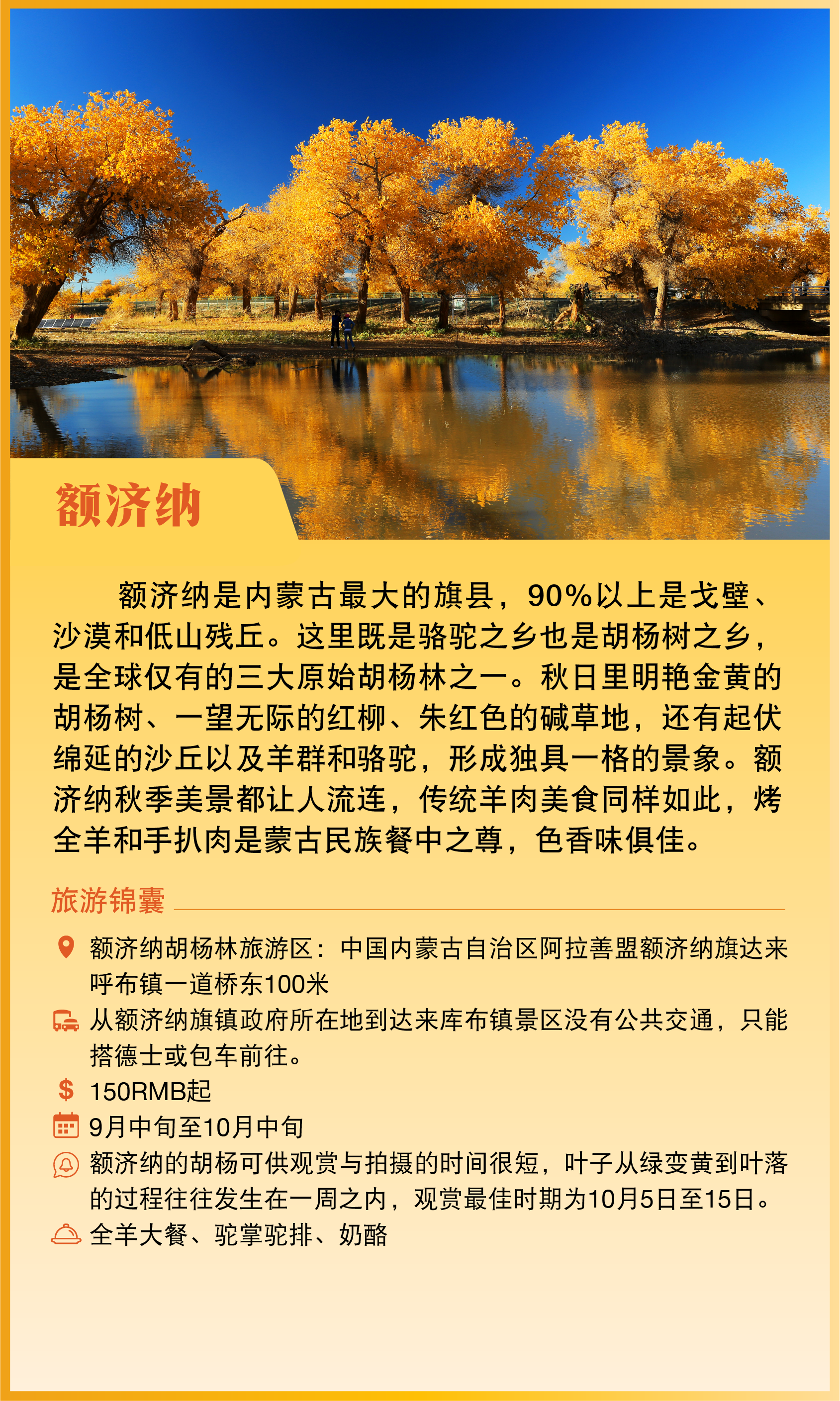 额济纳

额济纳是内蒙古最大的旗县，90%以上是戈壁、沙漠和低山残丘。这里既是骆驼之乡也是胡杨树之乡，是全球仅有的三大原始胡杨林之一。秋日里明艳金黄的胡杨树、一望无际的红柳、朱红色的碱草地，还有起伏绵延的沙丘以及羊群和骆驼，形成独具一格的景象。额济纳秋季美景都让人流连，传统羊肉美食同样如此，烤全羊和手扒肉是蒙古民族餐中之尊，色香味俱佳。

旅游锦囊

额济纳胡杨林旅游区：中国内蒙古自治区阿拉善盟额济纳旗达来呼布镇一道桥东100米

从额济纳旗镇政府所在地到达来库布镇景区没有公共交通，只能搭德士或包车前往。

150RMB起

9月中旬至10月中旬

额济纳的胡杨可供观赏与拍摄的时间很短，叶子从绿变黄到叶落的过程往往发生在一周之内，观赏最佳时期为10月5日至15日。

全羊大餐、驼掌驼排、奶酪